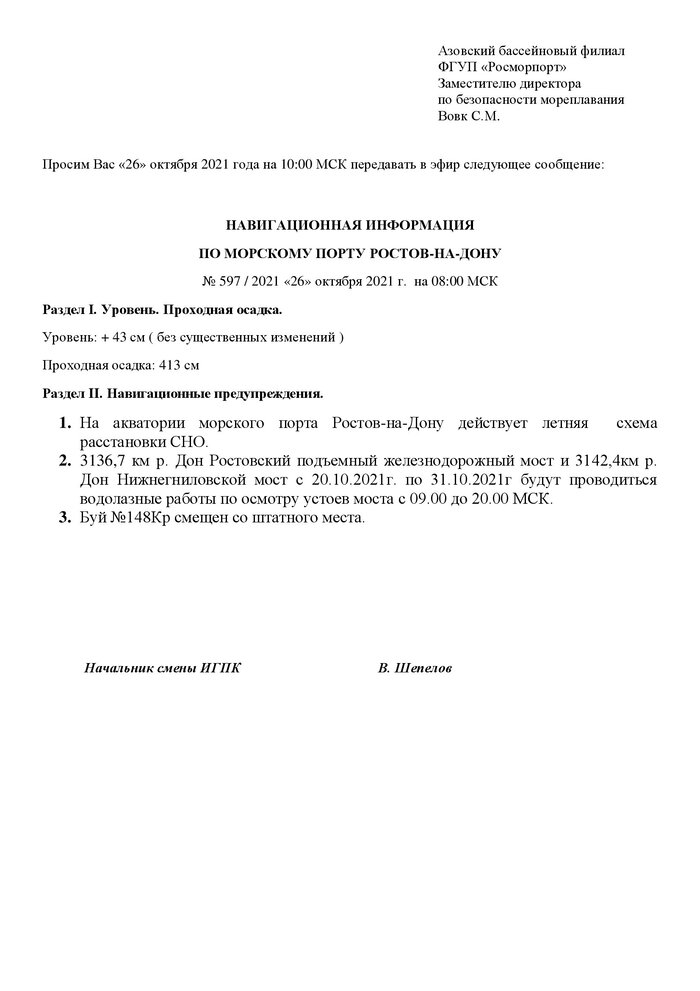 Азовский бассейновый филиал
ФГУП «Росморпорт»
Заместителю директора
по безопасности мореплавания
Вовк С.М.

Просим Вас «26» октября 2021 года на 10:00 МСК передавать в эфир следующее сообщение:

НАВИГАЦИОННАЯ ИНФОРМАЦИЯ

ПО МОРСКОМУ ПОРТУ РОСТОВ-НА-ДОНУ

№ 597 / 2021 «26» октября 2021 г. на 08:00 МСК

Раздел I. Уровень. Проходная осадка.

Уровень: + 43 см ( без существенных изменений )

Проходная осадка: 413 см

Раздел II. Навигационные предупреждения.

1. На акватории морского порта Ростов-на-Дону действует летняя схема расстановки СНО.
2. 3136,7 км р. Дон Ростовский подъемный железнодорожный мост и 3142,4км р. Дон Нижнегниловской мост с 20.10.2021г. по 31.10.2021г будут проводиться водолазные работы по осмотру устоев моста с 09.00 до 20.00 МСК.
3. Буй №148Кр смещен со штатного места.

Начальник смены ИГПК

В. Шепелов